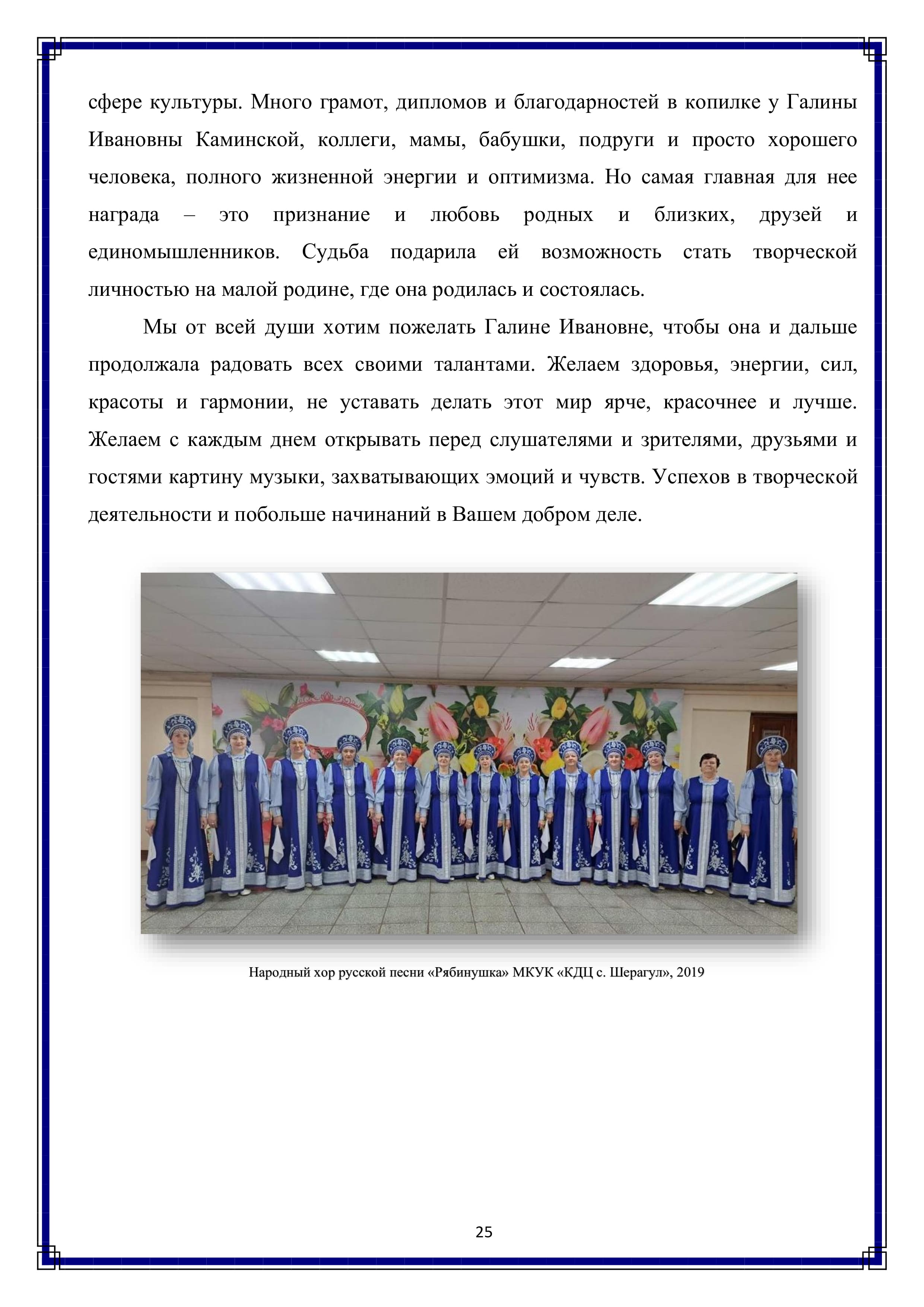 сфере культуры. Много грамот, дипломов и благодарностей в копилке у Галины Ивановны Каминской, коллеги, мамы, бабушки, подруги и просто хорошего человека, полного жизненной энергии и оптимизма. Но самая главная для нее награда – это признание и любовь родных и близких, друзей и единомышленников. Судьба подарила ей возможность стать творческой личностью на малой родине, где она родилась и состоялась.

Мы от всей души хотим пожелать Галине Ивановне, чтобы она и дальше продолжала радовать всех своими талантами. Желаем здоровья, энергии, сил, красоты и гармонии, не уставать делать этот мир ярче, красочнее и лучше. Желаем с каждым днем открывать перед слушателями и зрителями, друзьями и гостями картину музыки, захватывающих эмоций и чувств. Успехов в творческой деятельности и побольше начинаний в Вашем добром деле.

Народный хор русской песни «Рябинушка» МКУК «КДЦ с. Шерагул», 2019

25